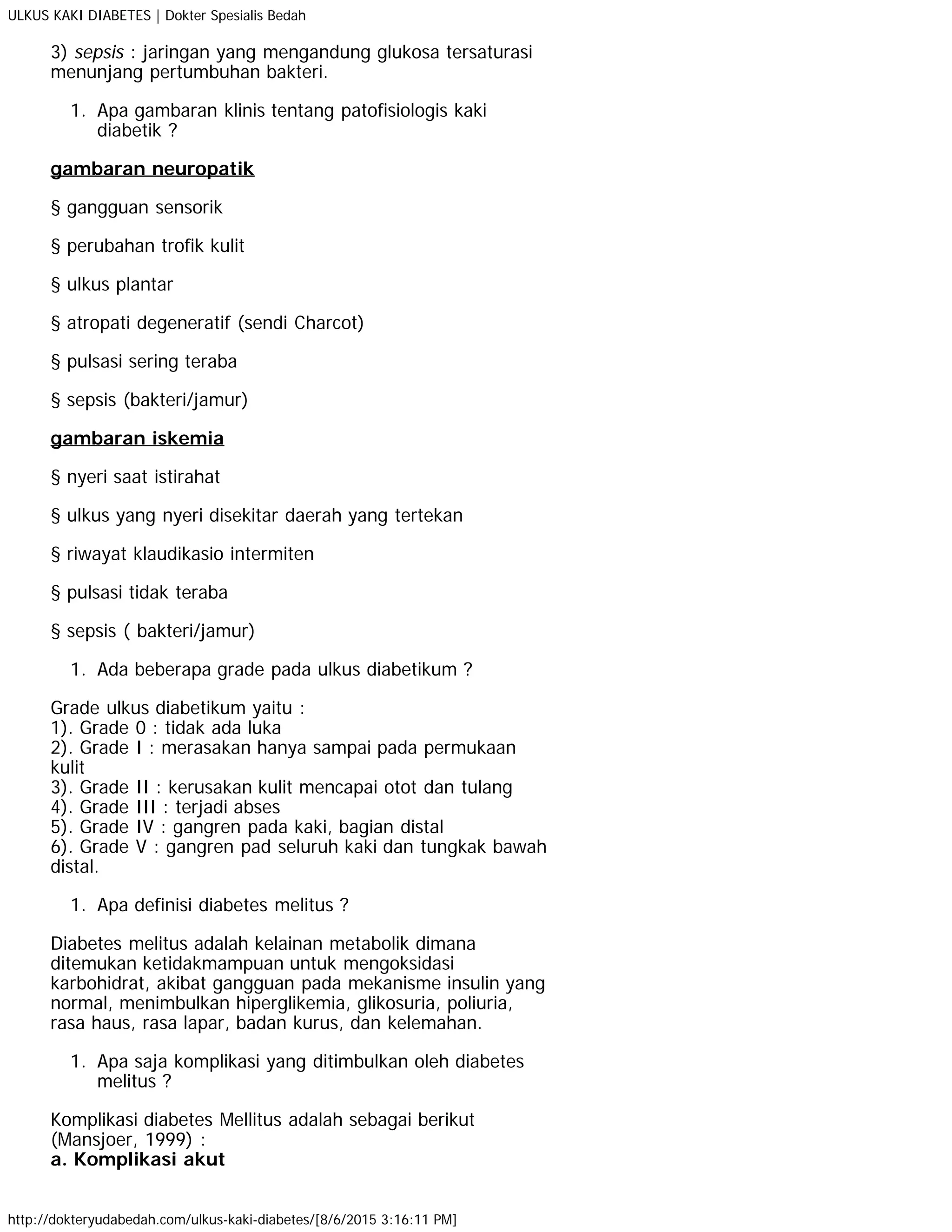 ULKUS KAKI DIABETES | Dokter Spesialis Bedah

3) sepsis : jaringan yang mengandung glukosa tersaturasi menunjang pertumbuhan bakteri.

1. Apa gambaran klinis tentang patofisiologis kaki diabetik ?

gambaran neuropatik

§ gangguan sensorik

§ perubahan trofik kulit

§ ulkus plantar

§ atropati degeneratif (sendi Charcot)

§ pulsasi sering teraba

§ sepsis (bakteri/jamur)

gambaran iskemia

§ nyeri saat istirahat

§ ulkus yang nyeri disekitar daerah yang tertekan

§ riwayat klaudikasio intermiten

§ pulsasi tidak teraba

§ sepsis ( bakteri/jamur)

1. Ada beberapa grade pada ulkus diabetikum ?

Grade ulkus diabetikum yaitu :
1). Grade 0 : tidak ada luka
2). Grade I : merasakan hanya sampai pada permukaan kulit
3). Grade II : kerusakan kulit mencapai otot dan tulang
4). Grade III : terjadi abses
5). Grade IV : gangren pada kaki, bagian distal
6). Grade V : gangren pad seluruh kaki dan tungkak bawah distal.

1. Apa definisi diabetes melitus ?

Diabetes melitus adalah kelainan metabolik dimana ditemukan ketidakmampuan untuk mengoksidasi karbohidrat, akibat gangguan pada mekanisme insulin yang normal, menimbulkan hiperglikemia, glikosuria, poliuria, rasa haus, rasa lapar, badan kurus, dan kelemahan.

1. Apa saja komplikasi yang ditimbulkan oleh diabetes melitus ?

Komplikasi diabetes Mellitus adalah sebagai berikut (Mansjoer, 1999) :
a. Komplikasi akut

http://dokteryudabedah.com/ulkus-kaki-diabetes/[8/6/2015 3:16:11 PM]